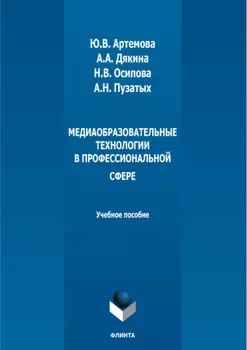 Ю.В. Артемова
А.А. Дякина
Н.В. Осипова
А.Н. Пузатых

МЕДИАОБРАЗОВАТЕЛЬНЫЕ ТЕХНОЛОГИИ В ПРОФЕССИОНАЛЬНОЙ СФЕРЕ

Учебное пособие

ФЛИНТА